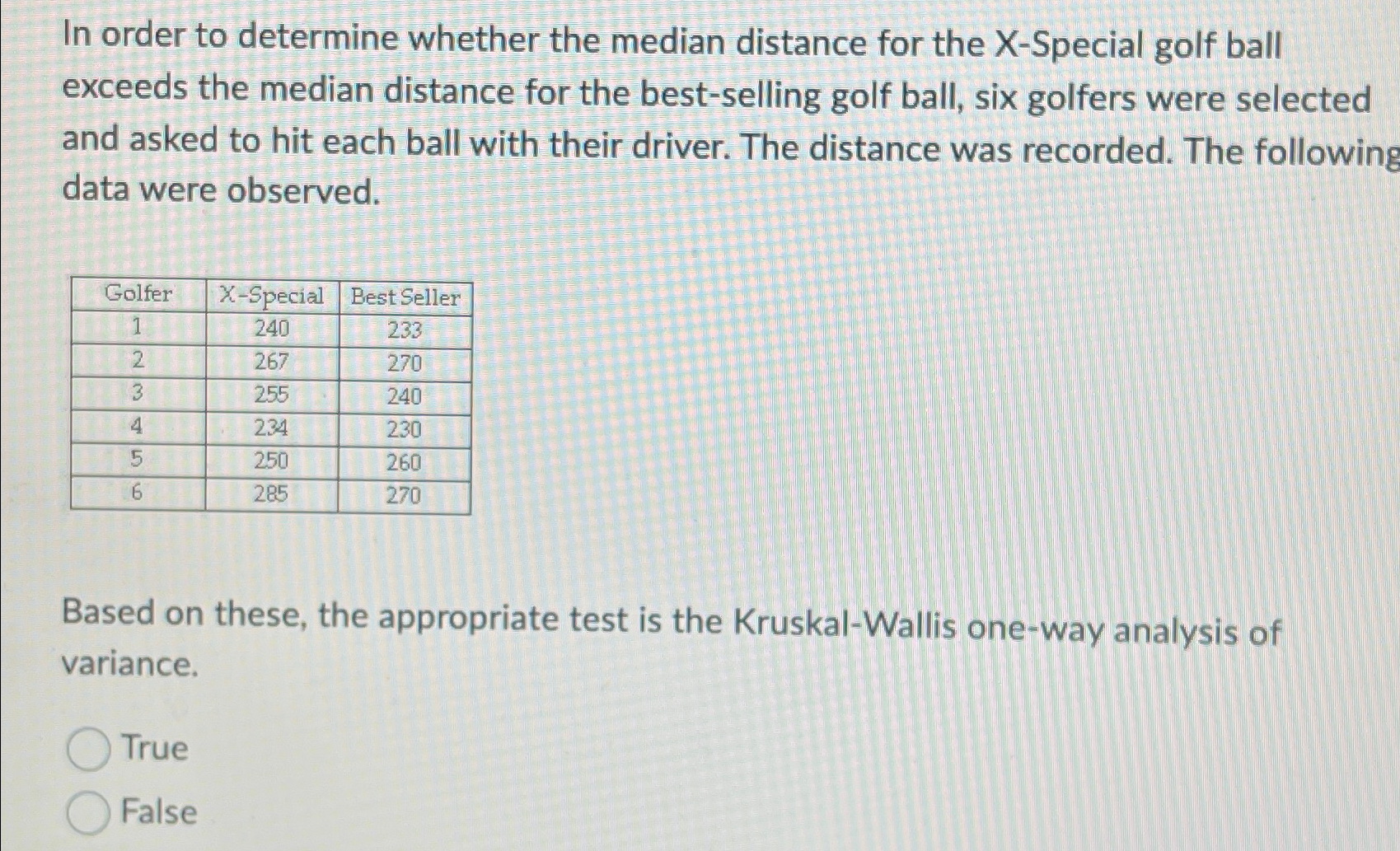 In order to determine whether the median distance for the X-Special golf ball exceeds the median distance for the best-selling golf ball, six golfers were selected and asked to hit each ball with their driver. The distance was recorded. The following data were observed.

| Golfer | X-Special | Best Seller |
|---|---|---|
| 1 | 240 | 233 |
| 2 | 267 | 270 |
| 3 | 255 | 240 |
| 4 | 234 | 230 |
| 5 | 250 | 260 |
| 6 | 285 | 270 |

Based on these, the appropriate test is the Kruskal-Wallis one-way analysis of variance.

True

False